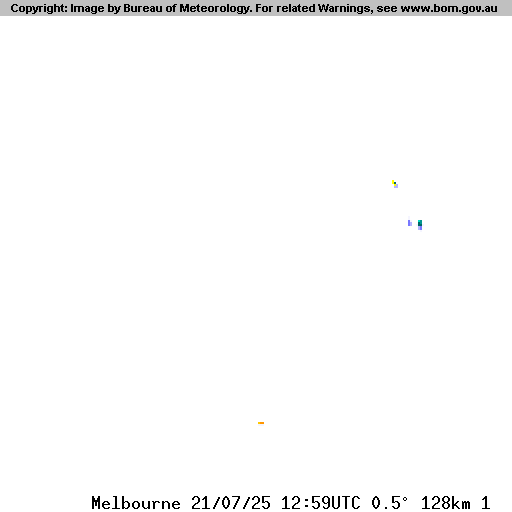 Copyright: Image by Bureau of Meteorology. For related Warnings, see www.bom.gov.au

Melbourne 21/07/25 12:59UTC 0.5° 128km 1